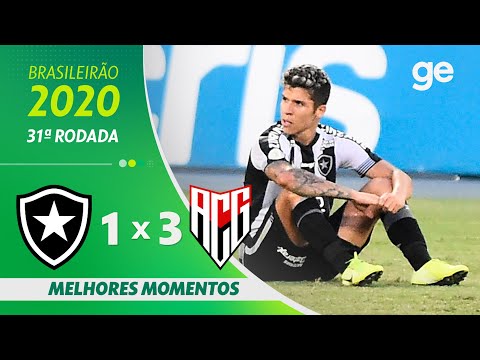 BRASILEIRÃO
2020
31ª RODADA

ge

1 x 3

ACG

MELHORES MOMENTOS